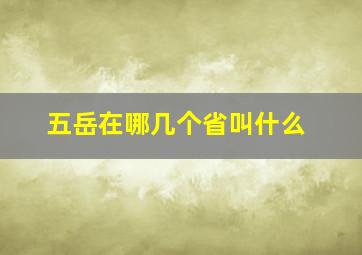 五岳在哪几个省叫什么